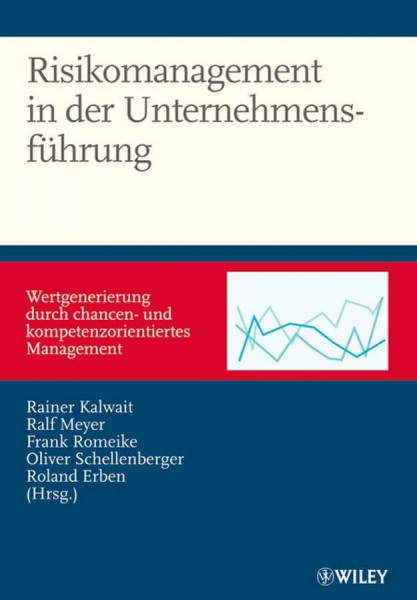 Risikomanagement in der Unternehmensführung

Wertgenerierung durch chancen- und kompetenzorientiertes Management

Rainer Kalwait
Ralf Meyer
Frank Romeike
Oliver Schellenberger
Roland Erben
(Hrsg.)

WILEY